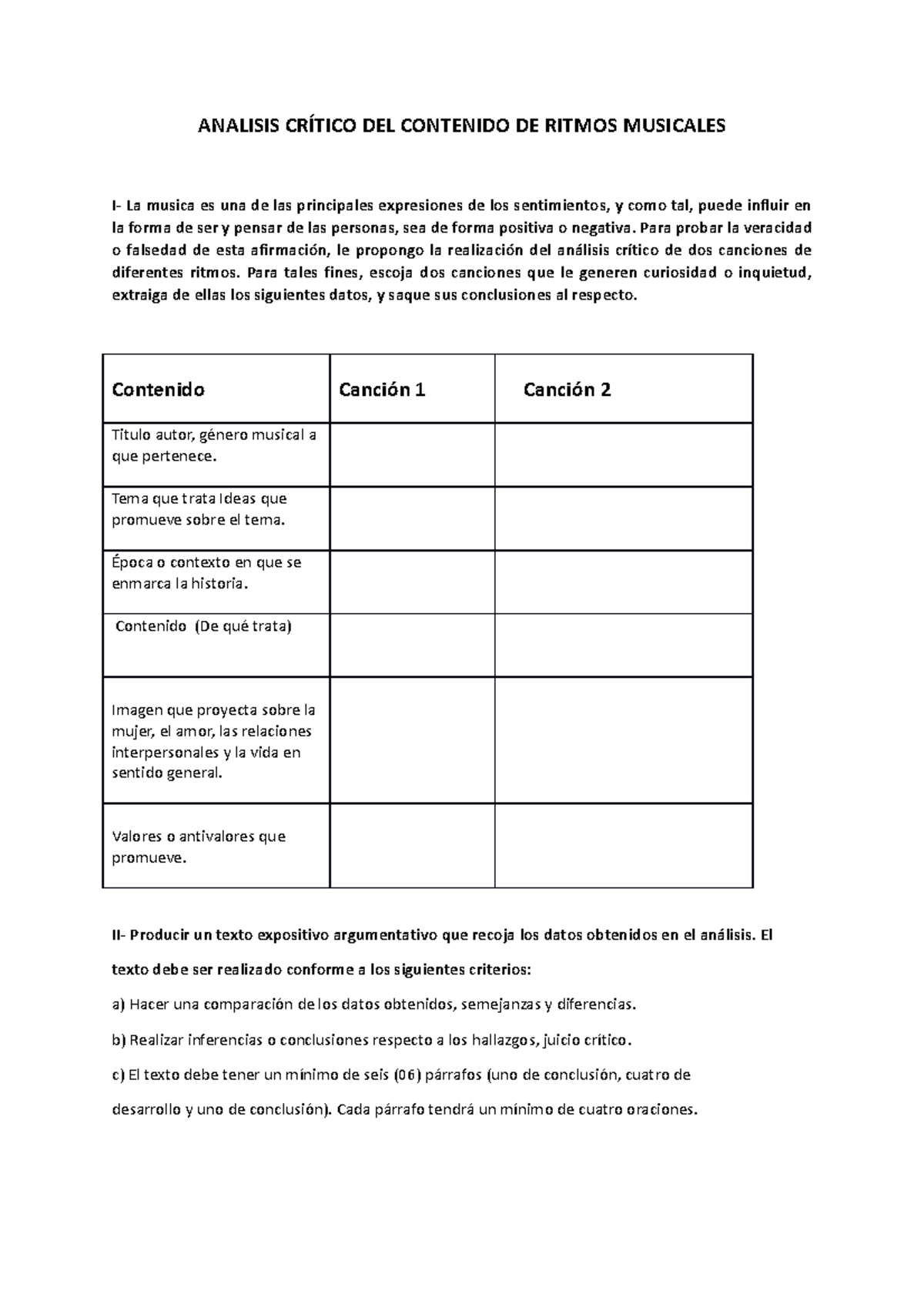 ANALISIS CRÍTICO DEL CONTENIDO DE RITMOS MUSICALES

I- La musica es una de las principales expresiones de los sentimientos, y como tal, puede influir en la forma de ser y pensar de las personas, sea de forma positiva o negativa. Para probar la veracidad o falsedad de esta afirmación, le propongo la realización del análisis crítico de dos canciones de diferentes ritmos. Para tales fines, escoja dos canciones que le generen curiosidad o inquietud, extraiga de ellas los siguientes datos, y saque sus conclusiones al respecto.

| Contenido | Canción 1 | Canción 2 |
|---|---|---|
| Titulo autor, género musical a que pertenece. | | |
| Tema que trata Ideas que promueve sobre el tema. | | |
| Época o contexto en que se enmarca la historia. | | |
| Contenido (De qué trata) | | |
| Imagen que proyecta sobre la mujer, el amor, las relaciones interpersonales y la vida en sentido general. | | |
| Valores o antivalores que promueve. | | |

II- Producir un texto expositivo argumentativo que recoja los datos obtenidos en el análisis. El texto debe ser realizado conforme a los siguientes criterios:

a) Hacer una comparación de los datos obtenidos, semejanzas y diferencias.

b) Realizar inferencias o conclusiones respecto a los hallazgos, juicio crítico.

c) El texto debe tener un mínimo de seis (06) párrafos (uno de conclusión, cuatro de desarrollo y uno de conclusión). Cada párrafo tendrá un mínimo de cuatro oraciones.